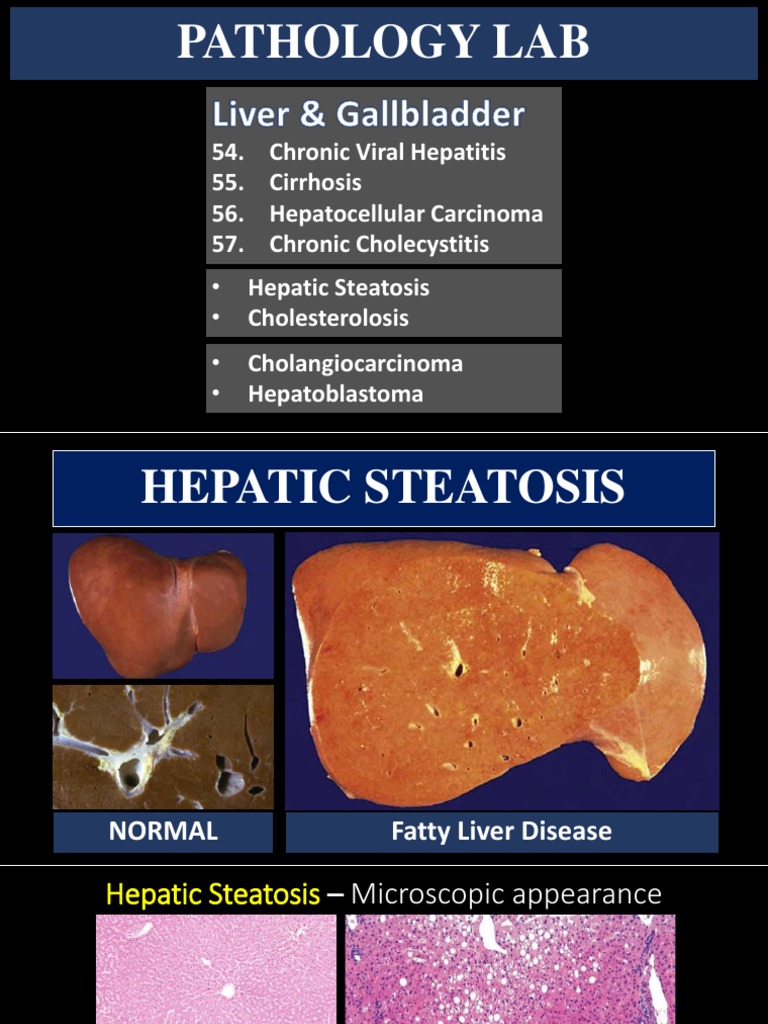 PATHOLOGY LAB

Liver & Gallbladder
54. Chronic Viral Hepatitis
55. Cirrhosis
56. Hepatocellular Carcinoma
57. Chronic Cholecystitis

• Hepatic Steatosis
• Cholesterolosis

• Cholangiocarcinoma
• Hepatoblastoma

HEPATIC STEATOSIS

NORMAL

Fatty Liver Disease

Hepatic Steatosis – Microscopic appearance